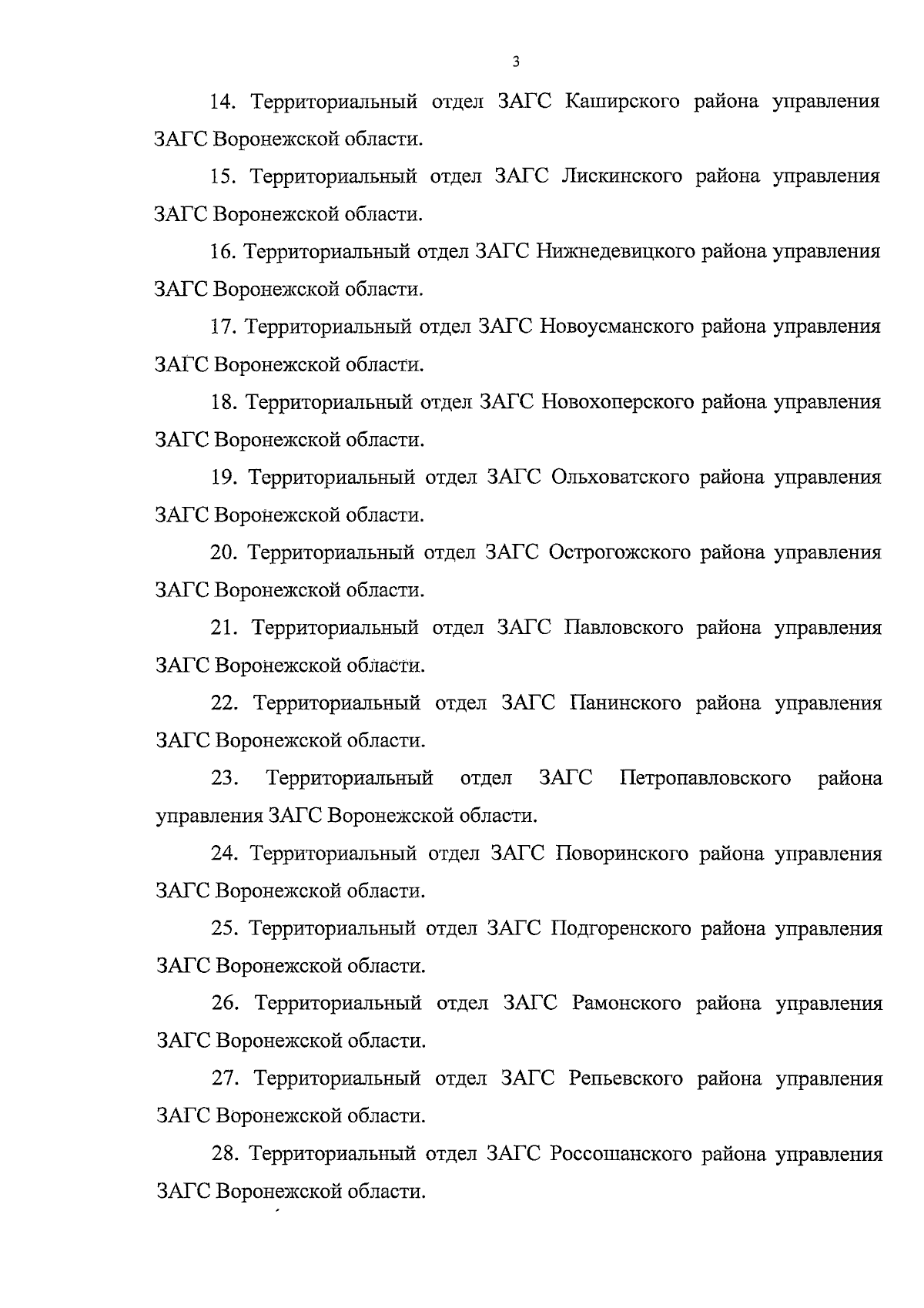 3

14. Территориальный отдел ЗАГС Каширского района управления ЗАГС Воронежской области.

15. Территориальный отдел ЗАГС Лискинского района управления ЗАГС Воронежской области.

16. Территориальный отдел ЗАГС Нижнедевицкого района управления ЗАГС Воронежской области.

17. Территориальный отдел ЗАГС Новоусманского района управления ЗАГС Воронежской области.

18. Территориальный отдел ЗАГС Новохоперского района управления ЗАГС Воронежской области.

19. Территориальный отдел ЗАГС Ольховатского района управления ЗАГС Воронежской области.

20. Территориальный отдел ЗАГС Острогожского района управления ЗАГС Воронежской области.

21. Территориальный отдел ЗАГС Павловского района управления ЗАГС Воронежской области.

22. Территориальный отдел ЗАГС Панинского района управления ЗАГС Воронежской области.

23. Территориальный отдел ЗАГС Петропавловского района управления ЗАГС Воронежской области.

24. Территориальный отдел ЗАГС Поворинского района управления ЗАГС Воронежской области.

25. Территориальный отдел ЗАГС Подгоренского района управления ЗАГС Воронежской области.

26. Территориальный отдел ЗАГС Рамонского района управления ЗАГС Воронежской области.

27. Территориальный отдел ЗАГС Репьевского района управления ЗАГС Воронежской области.

28. Территориальный отдел ЗАГС Россошанского района управления ЗАГС Воронежской области.